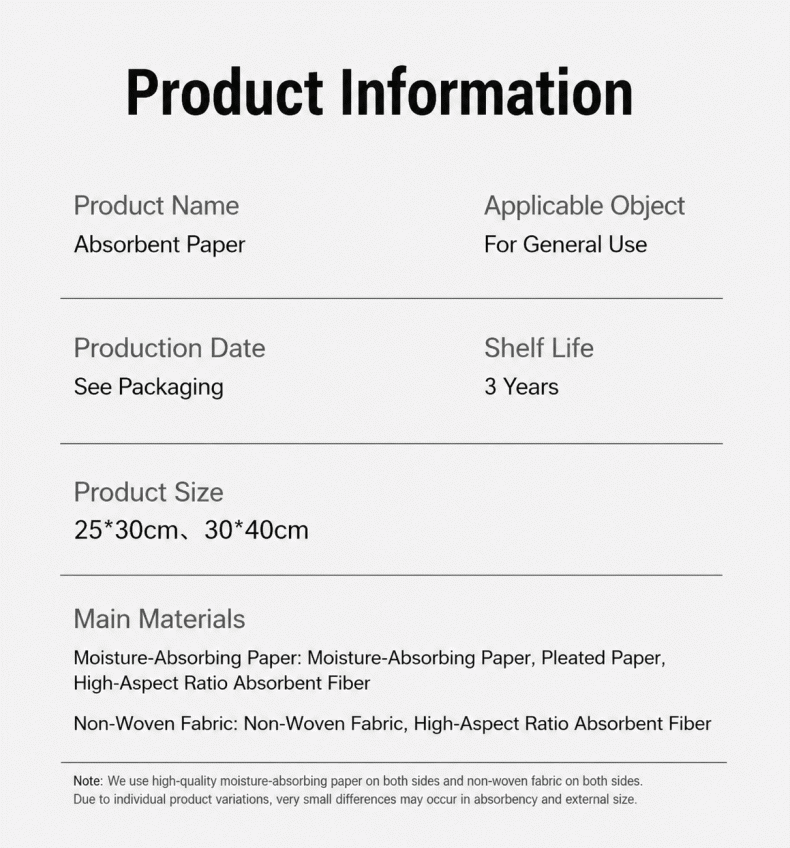 Product Information

Product Name
Absorbent Paper

Applicable Object
For General Use

Production Date
See Packaging

Shelf Life
3 Years

Product Size
25*30cm、30*40cm

Main Materials
Moisture-Absorbing Paper: Moisture-Absorbing Paper, Pleated Paper, High-Aspect Ratio Absorbent Fiber

Non-Woven Fabric: Non-Woven Fabric, High-Aspect Ratio Absorbent Fiber

Note: We use high-quality moisture-absorbing paper on both sides and non-woven fabric on both sides. Due to individual product variations, very small differences may occur in absorbency and external size.